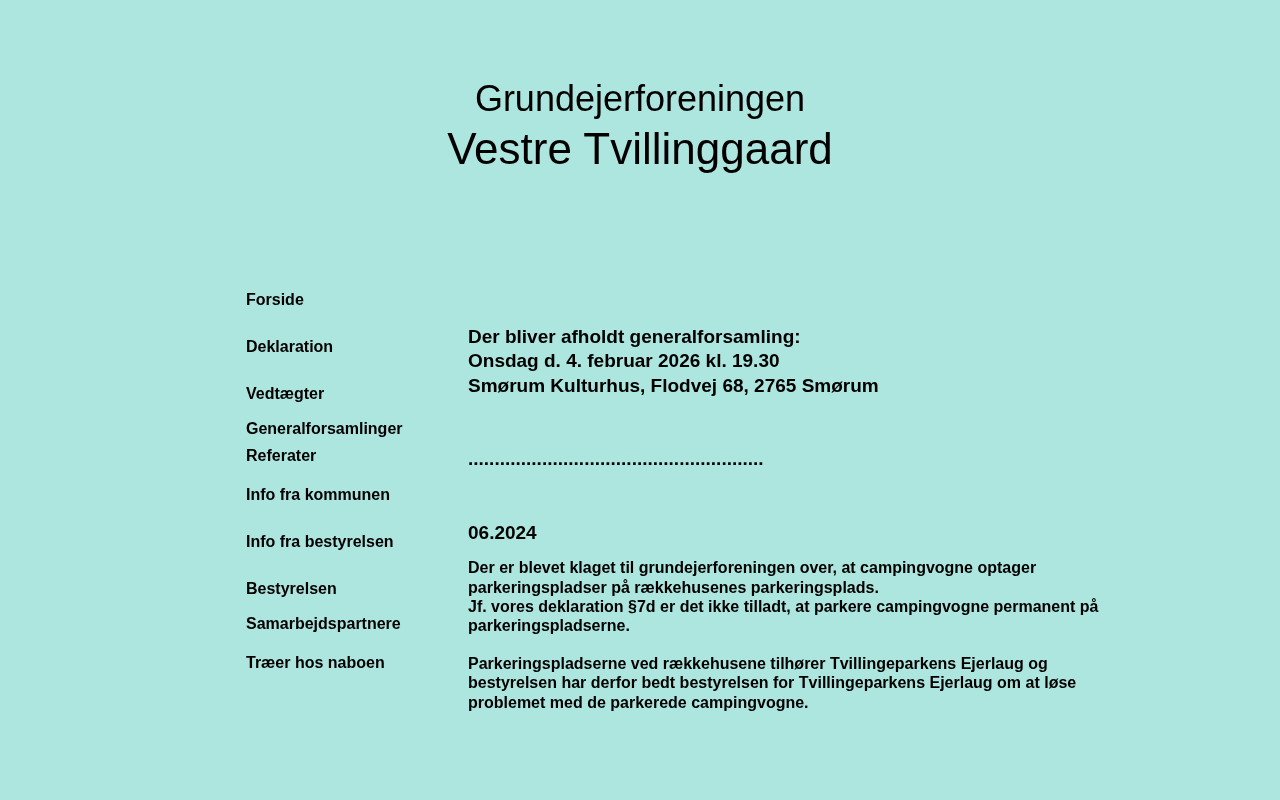 Grundejerforeningen
Vestre Tvillinggaard

Forside

Deklaration

Vedtægter

Generalforsamlinger

Referater

Info fra kommunen

Info fra bestyrelsen

Bestyrelsen

Samarbejdspartnere

Træer hos naboen

Der bliver afholdt generalforsamling:
Onsdag d. 4. februar 2026 kl. 19.30
Smørum Kulturhus, Flodvej 68, 2765 Smørum

.......................................................

06.2024

Der er blevet klaget til grundejerforeningen over, at campingvogne optager parkeringspladser på rækkehusenes parkeringsplads.
Jf. vores deklaration §7d er det ikke tilladt, at parkere campingvogne permanent på parkeringspladserne.

Parkeringspladserne ved rækkehusene tilhører Tvillingeparkens Ejerlaug og bestyrelsen har derfor bedt bestyrelsen for Tvillingeparkens Ejerlaug om at løse problemet med de parkerede campingvogne.